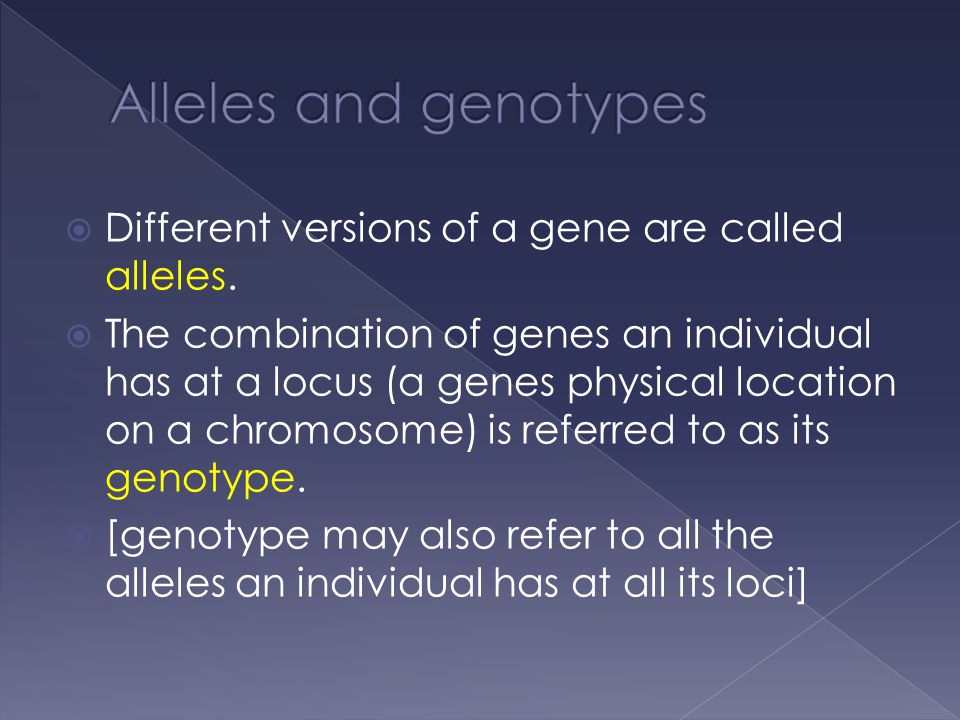 Alleles and genotypes

Different versions of a gene are called alleles.

The combination of genes an individual has at a locus (a genes physical location on a chromosome) is referred to as its genotype.

[genotype may also refer to all the alleles an individual has at all its loci]